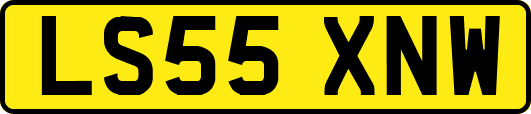 LS55 XNW